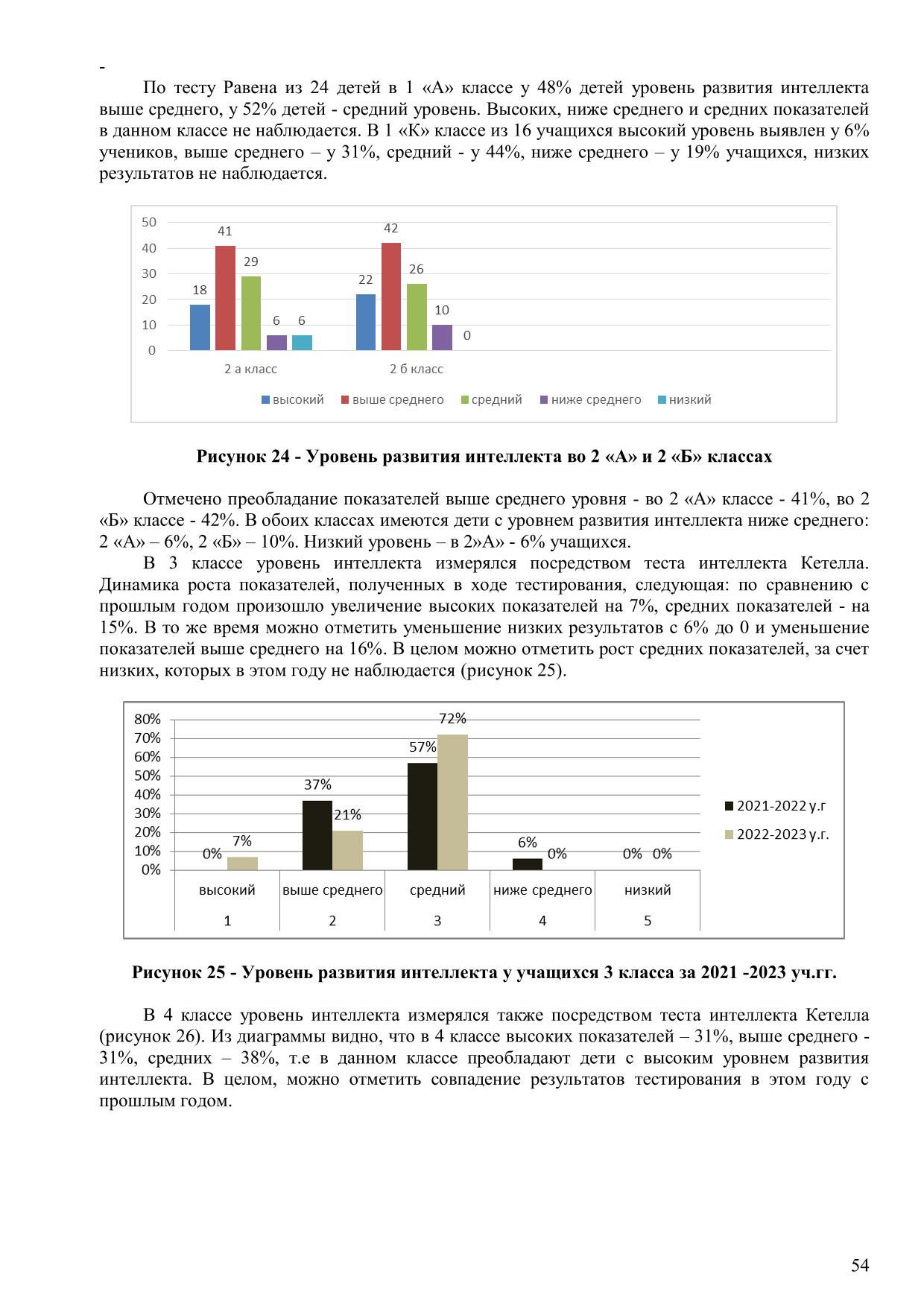 -

По тесту Равена из 24 детей в 1 «А» классе у 48% детей уровень развития интеллекта выше среднего, у 52% детей - средний уровень. Высоких, ниже среднего и средних показателей в данном классе не наблюдается. В 1 «К» классе из 16 учащихся высокий уровень выявлен у 6% учеников, выше среднего – у 31%, средний - у 44%, ниже среднего – у 19% учащихся, низких результатов не наблюдается.

50
40
30
20
10
0
18
41
29
6
6
22
42
26
10
0
2 а класс
2 б класс
высокий
выше среднего
средний
ниже среднего
низкий

Рисунок 24 - Уровень развития интеллекта во 2 «А» и 2 «Б» классах

Отмечено преобладание показателей выше среднего уровня - во 2 «А» классе - 41%, во 2 «Б» классе - 42%. В обоих классах имеются дети с уровнем развития интеллекта ниже среднего: 2 «А» – 6%, 2 «Б» – 10%. Низкий уровень – в 2»А» - 6% учащихся.

В 3 классе уровень интеллекта измерялся посредством теста интеллекта Кетелла. Динамика роста показателей, полученных в ходе тестирования, следующая: по сравнению с прошлым годом произошло увеличение высоких показателей на 7%, средних показателей - на 15%. В то же время можно отметить уменьшение низких результатов с 6% до 0 и уменьшение показателей выше среднего на 16%. В целом можно отметить рост средних показателей, за счет низких, которых в этом году не наблюдается (рисунок 25).

80%
70%
60%
50%
40%
30%
20%
10%
0%
0%
7%
37%
21%
57%
72%
6%
0%
0%
0%
высокий
выше среднего
средний
ниже среднего
низкий
1
2
3
4
5
2021-2022 у.г
2022-2023 у.г.

Рисунок 25 - Уровень развития интеллекта у учащихся 3 класса за 2021 -2023 уч.гг.

В 4 классе уровень интеллекта измерялся также посредством теста интеллекта Кетелла (рисунок 26). Из диаграммы видно, что в 4 классе высоких показателей – 31%, выше среднего - 31%, средних – 38%, т.е в данном классе преобладают дети с высоким уровнем развития интеллекта. В целом, можно отметить совпадение результатов тестирования в этом году с прошлым годом.

54